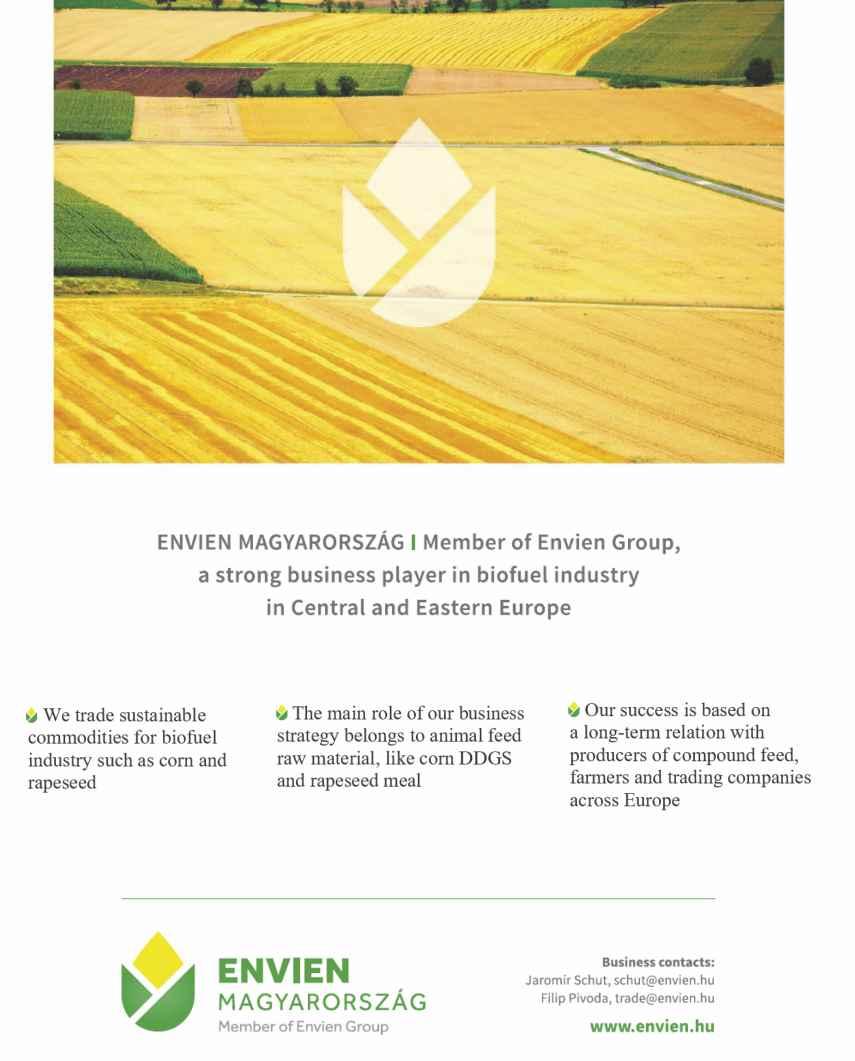 ENVIEN MAGYARORSZÁG | Member of Envien Group, a strong business player in biofuel industry in Central and Eastern Europe

We trade sustainable commodities for biofuel industry such as corn and rapeseed

The main role of our business strategy belongs to animal feed raw material, like corn DDGS and rapeseed meal

Our success is based on a long-term relation with producers of compound feed, farmers and trading companies across Europe

ENVIEN MAGYARORSZÁG
Member of Envien Group

Business contacts:
Jaromír Schut, schut@envien.hu
Filip Pivoda, trade@envien.hu
www.envien.hu